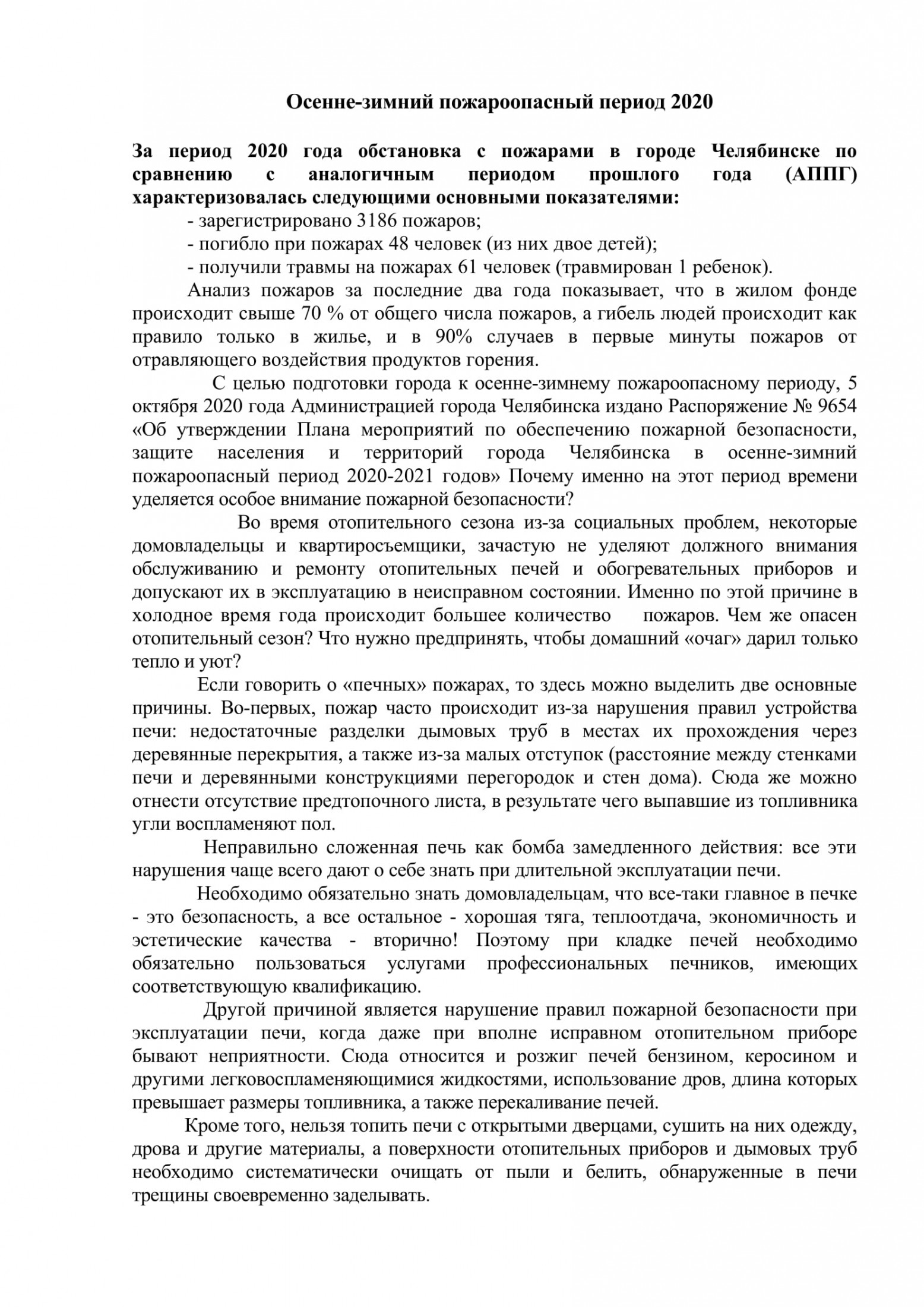 Осенне-зимний пожароопасный период 2020

За период 2020 года обстановка с пожарами в городе Челябинске по сравнению с аналогичным периодом прошлого года (АППГ) характеризовалась следующими основными показателями:

- зарегистрировано 3186 пожаров;

- погибло при пожарах 48 человек (из них двое детей);

- получили травмы на пожарах 61 человек (травмирован 1 ребенок).

Анализ пожаров за последние два года показывает, что в жилом фонде происходит свыше 70 % от общего числа пожаров, а гибель людей происходит как правило только в жилье, и в 90% случаев в первые минуты пожаров от отравляющего воздействия продуктов горения.

С целью подготовки города к осенне-зимнему пожароопасному периоду, 5 октября 2020 года Администрацией города Челябинска издано Распоряжение № 9654 «Об утверждении Плана мероприятий по обеспечению пожарной безопасности, защите населения и территорий города Челябинска в осенне-зимний пожароопасный период 2020-2021 годов» Почему именно на этот период времени уделяется особое внимание пожарной безопасности?

Во время отопительного сезона из-за социальных проблем, некоторые домовладельцы и квартиросъемщики, зачастую не уделяют должного внимания обслуживанию и ремонту отопительных печей и обогревательных приборов и допускают их в эксплуатацию в неисправном состоянии. Именно по этой причине в холодное время года происходит большее количество пожаров. Чем же опасен отопительный сезон? Что нужно предпринять, чтобы домашний «очаг» дарил только тепло и уют?

Если говорить о «печных» пожарах, то здесь можно выделить две основные причины. Во-первых, пожар часто происходит из-за нарушения правил устройства печи: недостаточные разделки дымовых труб в местах их прохождения через деревянные перекрытия, а также из-за малых отступок (расстояние между стенками печи и деревянными конструкциями перегородок и стен дома). Сюда же можно отнести отсутствие предтопочного листа, в результате чего выпавшие из топливника угли воспламеняют пол.

Неправильно сложенная печь как бомба замедленного действия: все эти нарушения чаще всего дают о себе знать при длительной эксплуатации печи.

Необходимо обязательно знать домовладельцам, что все-таки главное в печке - это безопасность, а все остальное - хорошая тяга, теплоотдача, экономичность и эстетические качества - вторично! Поэтому при кладке печей необходимо обязательно пользоваться услугами профессиональных печников, имеющих соответствующую квалификацию.

Другой причиной является нарушение правил пожарной безопасности при эксплуатации печи, когда даже при вполне исправном отопительном приборе бывают неприятности. Сюда относится и розжиг печей бензином, керосином и другими легковоспламеняющимися жидкостями, использование дров, длина которых превышает размеры топливника, а также перекаливание печей.

Кроме того, нельзя топить печи с открытыми дверцами, сушить на них одежду, дрова и другие материалы, а поверхности отопительных приборов и дымовых труб необходимо систематически очищать от пыли и белить, обнаруженные в печи трещины своевременно заделывать.